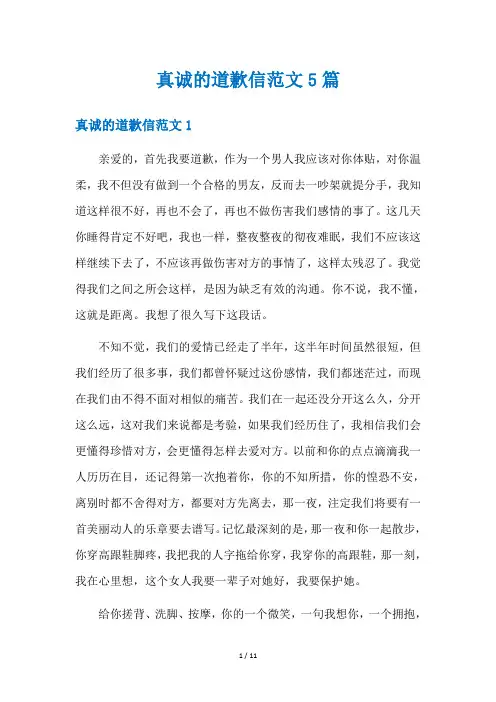 真诚的道歉信范文 5 篇

真诚的道歉信范文 1

亲爱的，首先我要道歉，作为一个男人我应该对你体贴，对你温柔，我不但没有做到一个合格的男友，反而去一吵架就提分手，我知道这样很不好，再也不会了，再也不做伤害我们感情的事了。这几天你睡得肯定不好吧，我也一样，整夜整夜的彻夜难眠，我们不应该这样继续下去了，不应该再做伤害对方的事情了，这样太残忍了。我觉得我们之间之所会这样，是因为缺乏有效的沟通。你不说，我不懂，这就是距离。我想了很久写下这段话。

不知不觉，我们的爱情已经走了半年，这半年时间虽然很短，但我们经历了很多事，我们都曾怀疑过这份感情，我们都迷茫过，而现在我们由不得不面对相似的痛苦。我们在一起还没分开这么久，分开这么远，这对我们来说都是考验，如果我们经历住了，我相信我们会更懂得珍惜对方，会更懂得怎样去爱对方。以前和你的点点滴滴我一人历历在目，还记得第一次抱着你，你的不知所措，你的惶恐不安，离别时都不舍得对方，都要对方先离去，那一夜，注定我们将要有一首美丽动人的乐章要去谱写。记忆最深刻的是，那一夜和你一起散步，你穿高跟鞋脚疼，我把我的人字拖给你穿，我穿你的高跟鞋，那一刻，我在心里想，这个女人我要一辈子对她好，我要保护她。

给你搓背、洗脚、按摩，你的一个微笑，一句我想你，一个拥抱，

1 / 11